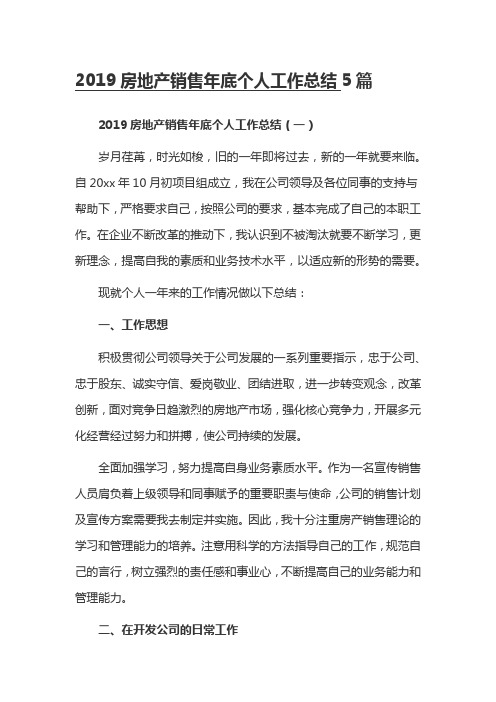 2019 房地产销售年底个人工作总结 5 篇

2019 房地产销售年底个人工作总结（一）

岁月荏苒，时光如梭，旧的一年即将过去，新的一年就要来临。自 20xx 年 10 月初项目组成立，我在公司领导及各位同事的支持与帮助下，严格要求自己，按照公司的要求，基本完成了自己的本职工作。在企业不断改革的推动下，我认识到不被淘汰就要不断学习，更新理念，提高自我的素质和业务技术水平，以适应新的形势的需要。

现就个人一年来的工作情况做以下总结：

一、工作思想

积极贯彻公司领导关于公司发展的一系列重要指示，忠于公司、忠于股东、诚实守信、爱岗敬业、团结进取，进一步转变观念，改革创新，面对竞争日趋激烈的房地产市场，强化核心竞争力，开展多元化经营经过努力和拼搏，使公司持续的发展。

全面加强学习，努力提高自身业务素质水平。作为一名宣传销售人员肩负着上级领导和同事赋予的重要职责与使命，公司的销售计划及宣传方案需要我去制定并实施。因此，我十分注重房产销售理论的学习和管理能力的培养。注意用科学的方法指导自己的工作，规范自己的言行，树立强烈的责任感和事业心，不断提高自己的业务能力和管理能力。

二、在开发公司的日常工作